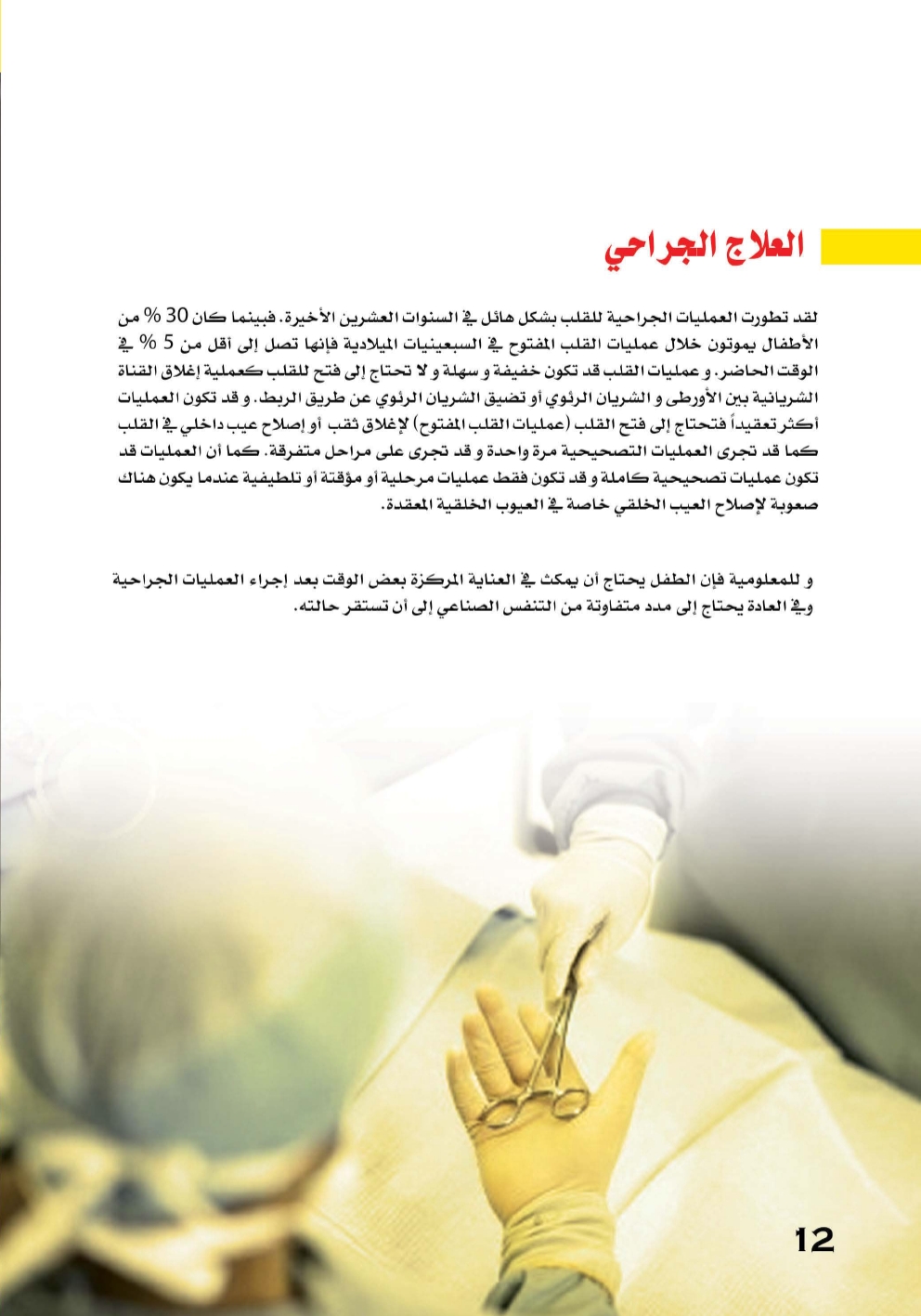 العلاج الجراحي

لقد تطورت العمليات الجراحية للقلب بشكل هائل في السنوات العشرين الأخيرة. فبينما كان 30 % من الأطفال يموتون خلال عمليات القلب المفتوح في السبعينيات الميلادية فإنها تصل إلى أقل من 5 % في الوقت الحاضر. و عمليات القلب قد تكون خفيفة و سهلة و لا تحتاج إلى فتح للقلب كعملية إغلاق القناة الشريانية بين الأورطى و الشريان الرئوي أو تضيق الشريان الرئوي عن طريق الربط. و قد تكون العمليات أكثر تعقيداً فتحتاج إلى فتح القلب (عمليات القلب المفتوح) لإغلاق ثقب أو إصلاح عيب داخلي في القلب كما قد تجرى العمليات التصحيحية مرة واحدة و قد تجرى على مراحل متفرقة. كما أن العمليات قد تكون عمليات تصحيحية كاملة و قد تكون فقط عمليات مرحلية أو مؤقتة أو تلطيفية عندما يكون هناك صعوبة لإصلاح العيب الخلقي خاصة في العيوب الخلقية المعقدة.

و للمعلومية فإن الطفل يحتاج أن يمكث في العناية المركزة بعض الوقت بعد إجراء العمليات الجراحية وفي العادة يحتاج إلى مدد متفاوتة من التنفس الصناعي إلى أن تستقر حالته.

12